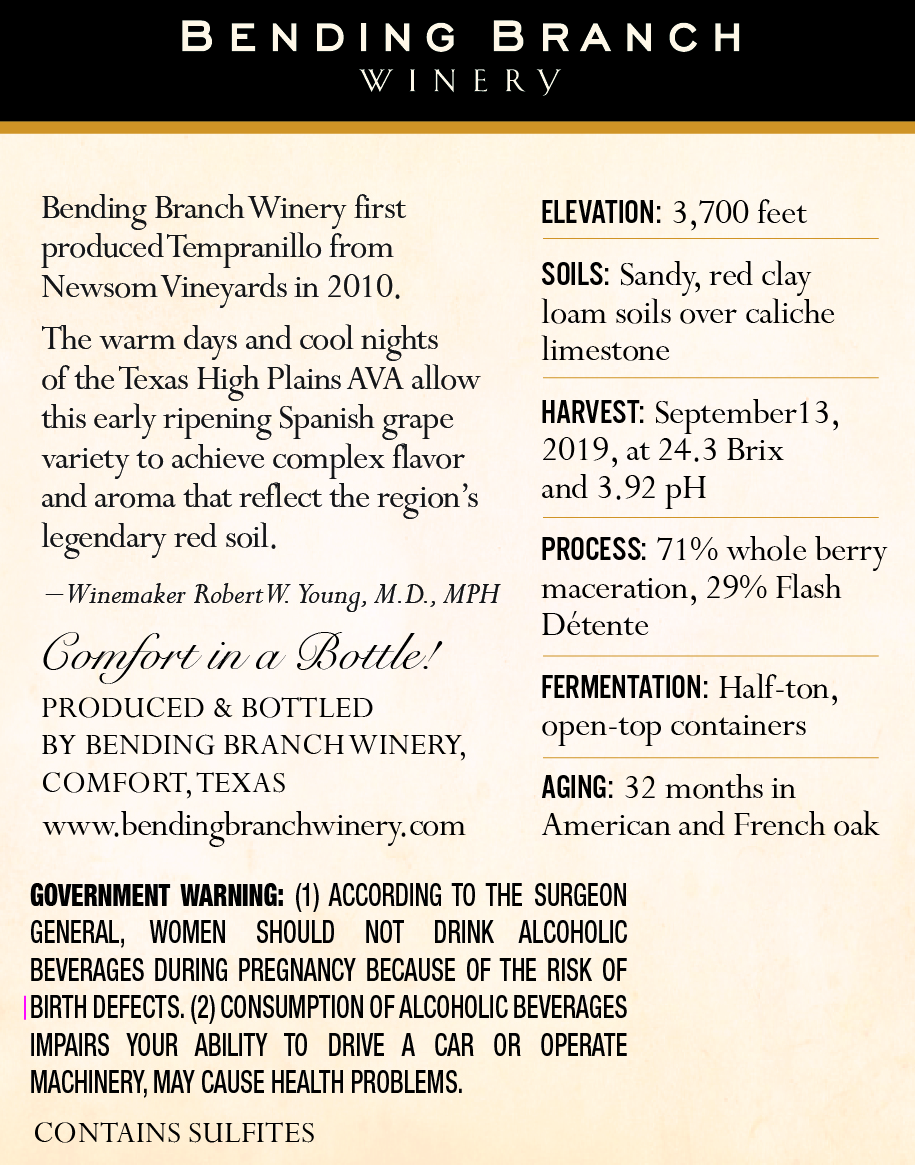 BENDING BRANCH
WINERY

Bending Branch Winery first produced Tempranillo from Newsom Vineyards in 2010.

The warm days and cool nights of the Texas High Plains AVA allow this early ripening Spanish grape variety to achieve complex flavor and aroma that reflect the region's legendary red soil.

—Winemaker Robert W. Young, M.D., MPH

Comfort in a Bottle!

PRODUCED & BOTTLED
BY BENDING BRANCH WINERY,
COMFORT, TEXAS
www.bendingbranchwinery.com

ELEVATION: 3,700 feet

SOILS: Sandy, red clay loam soils over caliche limestone

HARVEST: September13, 2019, at 24.3 Brix and 3.92 pH

PROCESS: 71% whole berry maceration, 29% Flash Détente

FERMENTATION: Half-ton, open-top containers

AGING: 32 months in American and French oak

GOVERNMENT WARNING: (1) ACCORDING TO THE SURGEON GENERAL, WOMEN SHOULD NOT DRINK ALCOHOLIC BEVERAGES DURING PREGNANCY BECAUSE OF THE RISK OF BIRTH DEFECTS. (2) CONSUMPTION OF ALCOHOLIC BEVERAGES IMPAIRS YOUR ABILITY TO DRIVE A CAR OR OPERATE MACHINERY, MAY CAUSE HEALTH PROBLEMS.

CONTAINS SULFITES